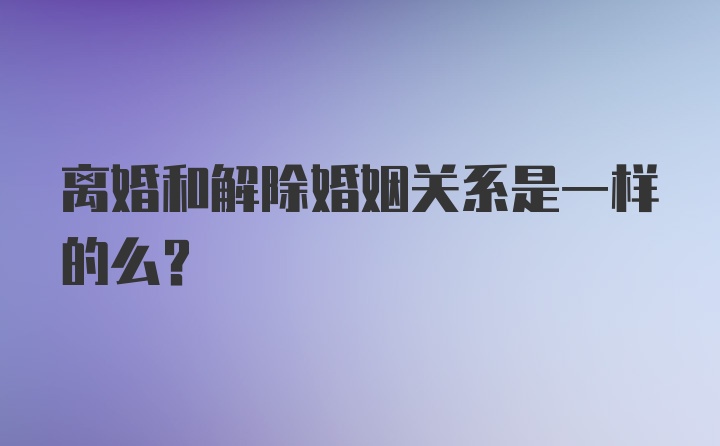 离婚和解除婚姻关系是一样的么？